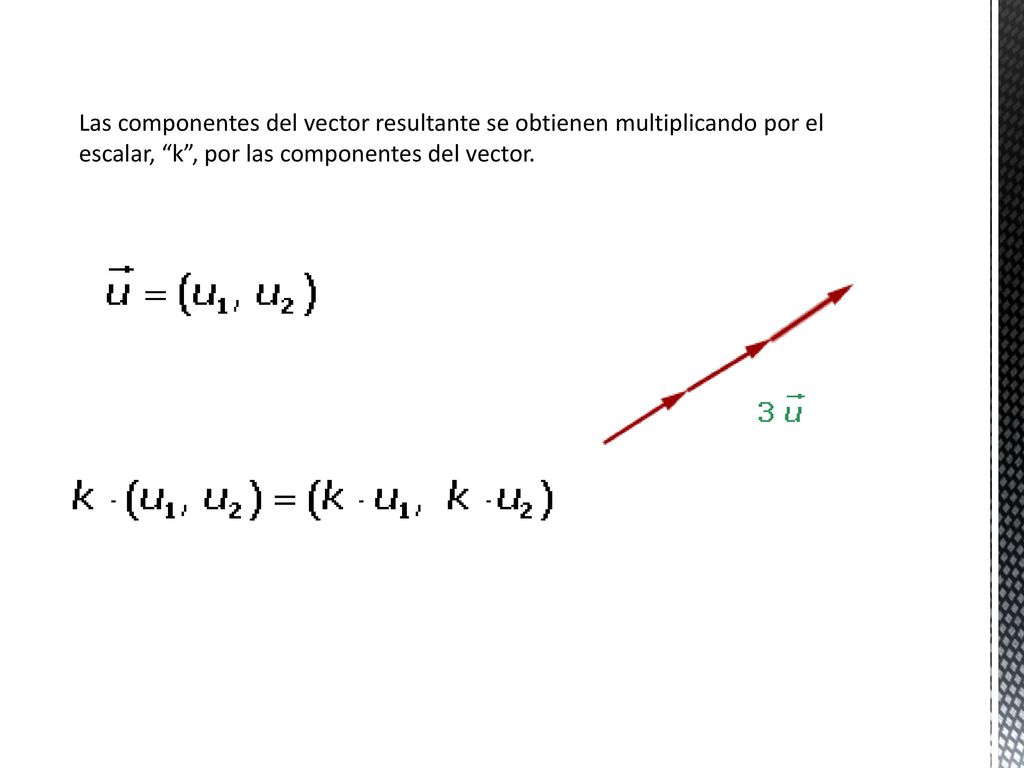 Las componentes del vector resultante se obtienen multiplicando por el escalar, “k”, por las componentes del vector.

$\vec{u} = (u_1, u_2)$

$3\vec{u}$

$k \cdot (u_1, u_2) = (k \cdot u_1, k \cdot u_2)$